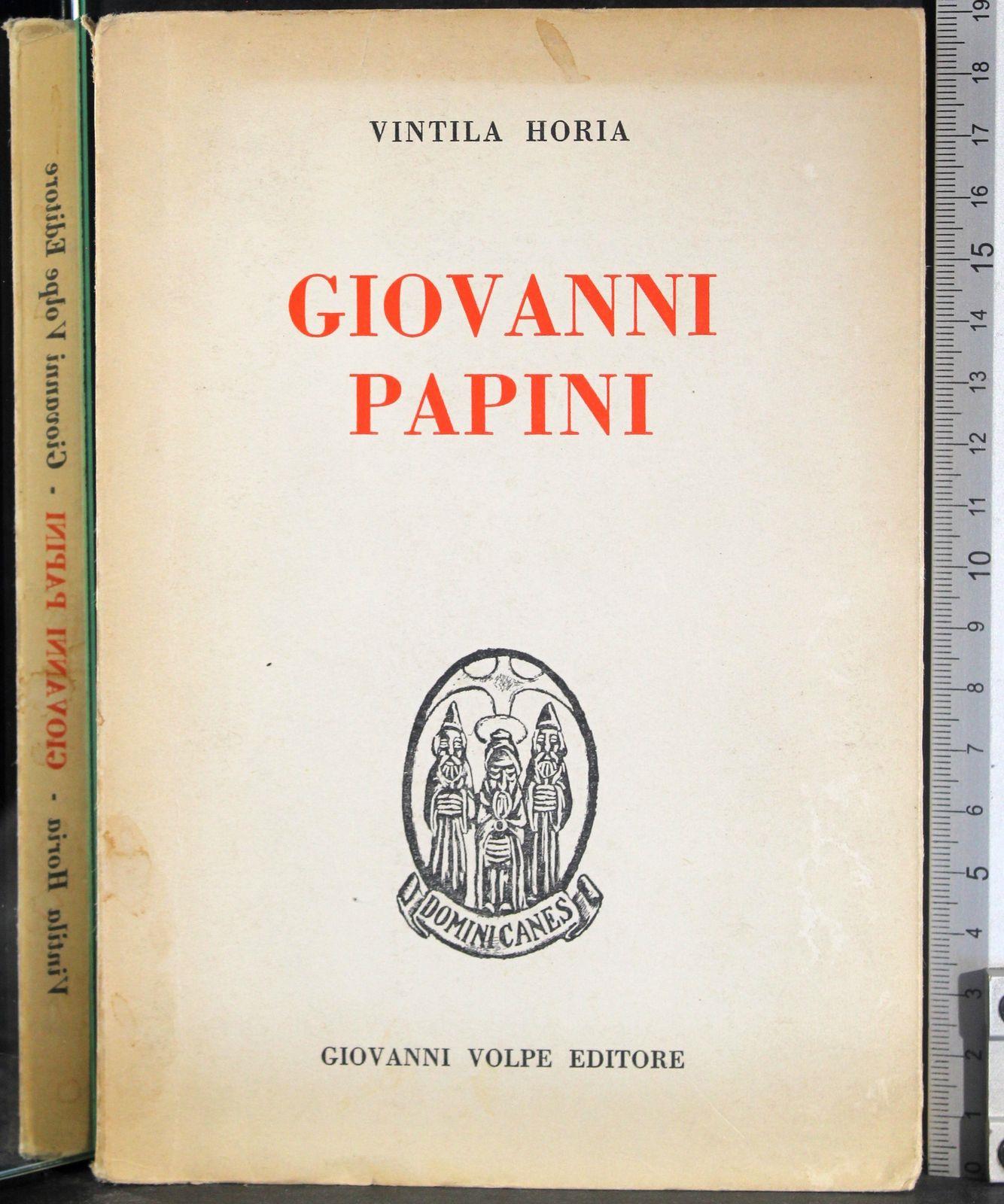 Vintila Horia - GIOVANNI PAPINI - Giovanni Volpe Editore

VINTILA HORIA

GIOVANNI PAPINI

DOMINI CANES

GIOVANNI VOLPE EDITORE

0 1 2 3 4 5 6 7 8 9 10 11 12 13 14 15 16 17 18 19